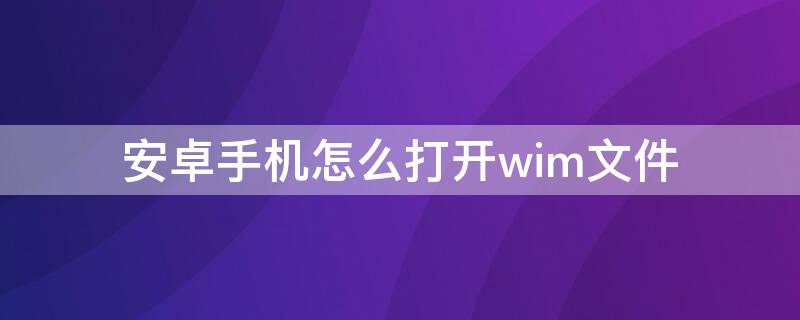 安卓手机怎么打开wim文件